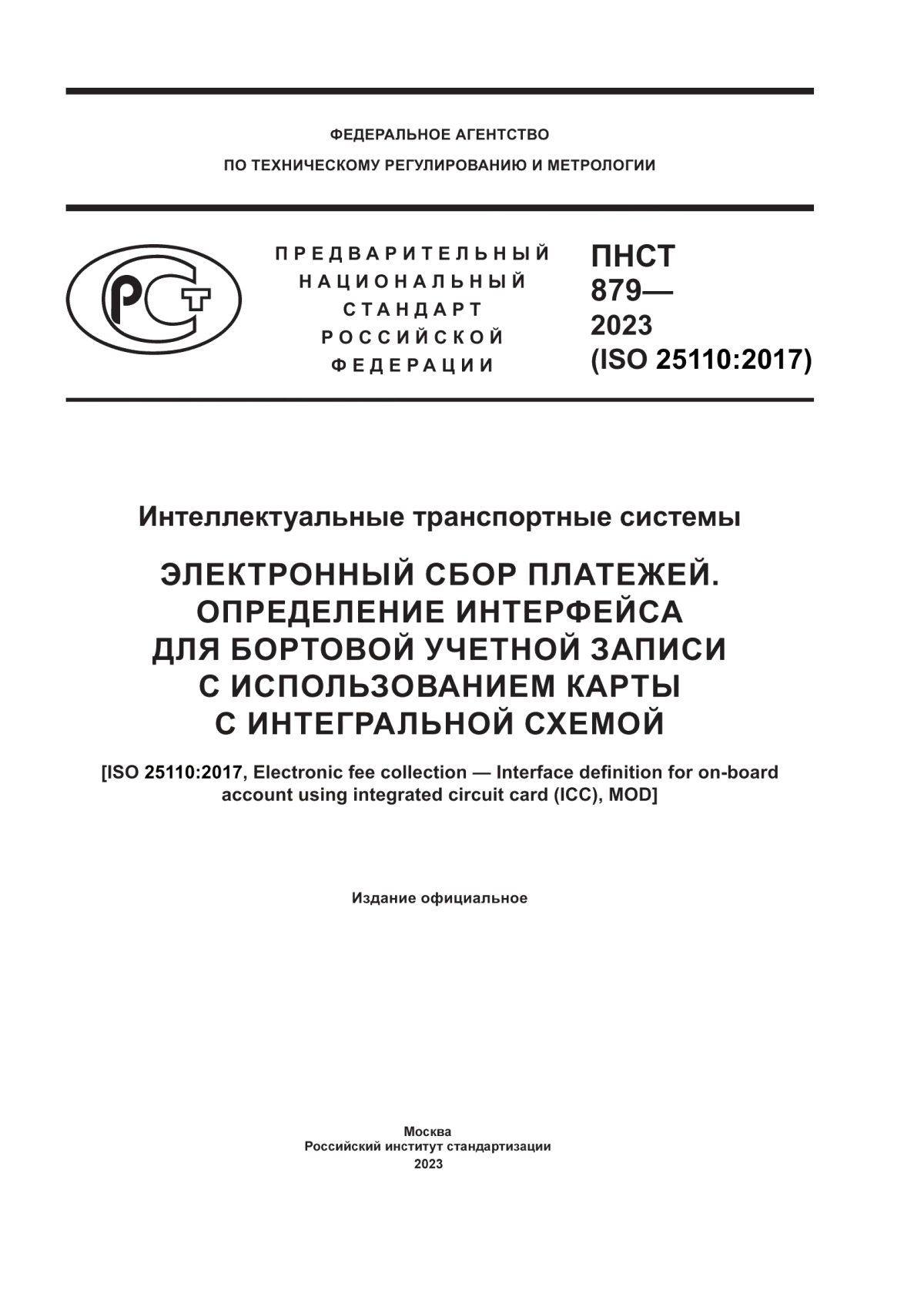 ФЕДЕРАЛЬНОЕ АГЕНТСТВО
ПО ТЕХНИЧЕСКОМУ РЕГУЛИРОВАНИЮ И МЕТРОЛОГИИ

РСТ

ПРЕДВАРИТЕЛЬНЫЙ
НАЦИОНАЛЬНЫЙ
СТАНДАРТ
РОССИЙСКОЙ
ФЕДЕРАЦИИ

ПНСТ
879—
2023
(ISO 25110:2017)

Интеллектуальные транспортные системы

ЭЛЕКТРОННЫЙ СБОР ПЛАТЕЖЕЙ.
ОПРЕДЕЛЕНИЕ ИНТЕРФЕЙСА
ДЛЯ БОРТОВОЙ УЧЕТНОЙ ЗАПИСИ
С ИСПОЛЬЗОВАНИЕМ КАРТЫ
С ИНТЕГРАЛЬНОЙ СХЕМОЙ

[ISO 25110:2017, Electronic fee collection — Interface definition for on-board account using integrated circuit card (ICC), MOD]

Издание официальное

Москва
Российский институт стандартизации
2023